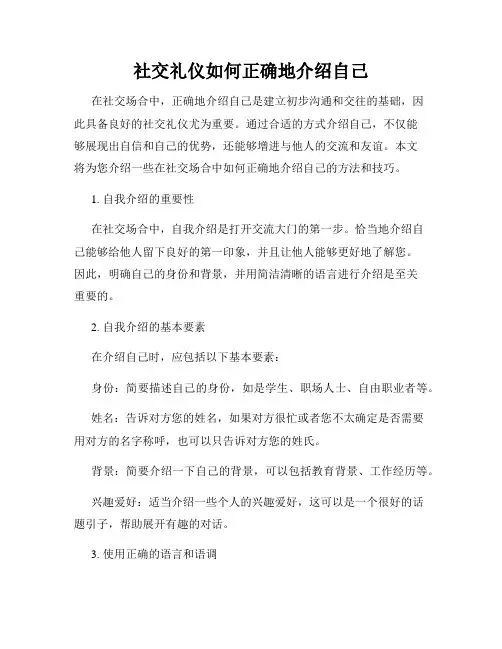 社交礼仪如何正确地介绍自己

在社交场合中，正确地介绍自己是建立初步沟通和交往的基础，因此具备良好的社交礼仪尤为重要。通过合适的方式介绍自己，不仅能够展现出自信和自己的优势，还能够增进与他人的交流和友谊。本文将为您介绍一些在社交场合中如何正确地介绍自己的方法和技巧。

1. 自我介绍的重要性

在社交场合中，自我介绍是打开交流大门的第一步。恰当地介绍自己能够给他人留下良好的第一印象，并且让他人能够更好地了解您。因此，明确自己的身份和背景，并用简洁清晰的语言进行介绍是至关重要的。

2. 自我介绍的基本要素

在介绍自己时，应包括以下基本要素：

身份：简要描述自己的身份，如是学生、职场人士、自由职业者等。

姓名：告诉对方您的姓名，如果对方很忙或者您不太确定是否需要用对方的名字称呼，也可以只告诉对方您的姓氏。

背景：简要介绍一下自己的背景，可以包括教育背景、工作经历等。

兴趣爱好：适当介绍一些个人的兴趣爱好，这可以是一个很好的话题引子，帮助展开有趣的对话。

3. 使用正确的语言和语调